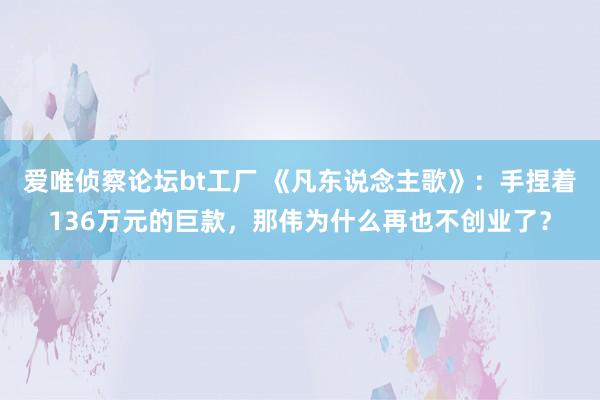 爱唯侦察论坛bt工厂 《凡东说念主歌》：手捏着136万元的巨款，那伟为什么再也不创业了？